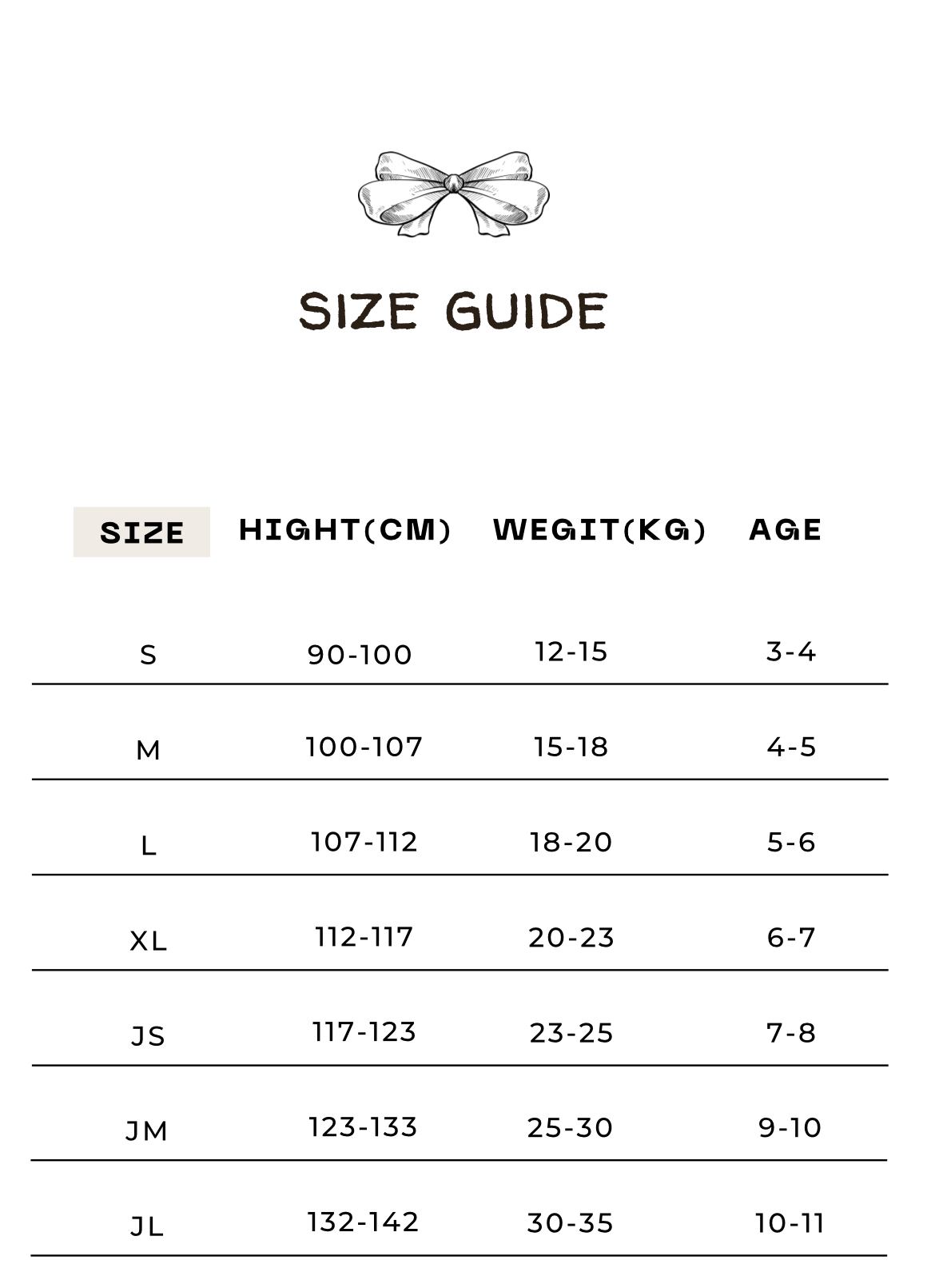 SIZE GUIDE

| SIZE | HIGHT(CM) | WEGIT(KG) | AGE |
|---|---|---|---|
| S | 90-100 | 12-15 | 3-4 |
| M | 100-107 | 15-18 | 4-5 |
| L | 107-112 | 18-20 | 5-6 |
| XL | 112-117 | 20-23 | 6-7 |
| JS | 117-123 | 23-25 | 7-8 |
| JM | 123-133 | 25-30 | 9-10 |
| JL | 132-142 | 30-35 | 10-11 |